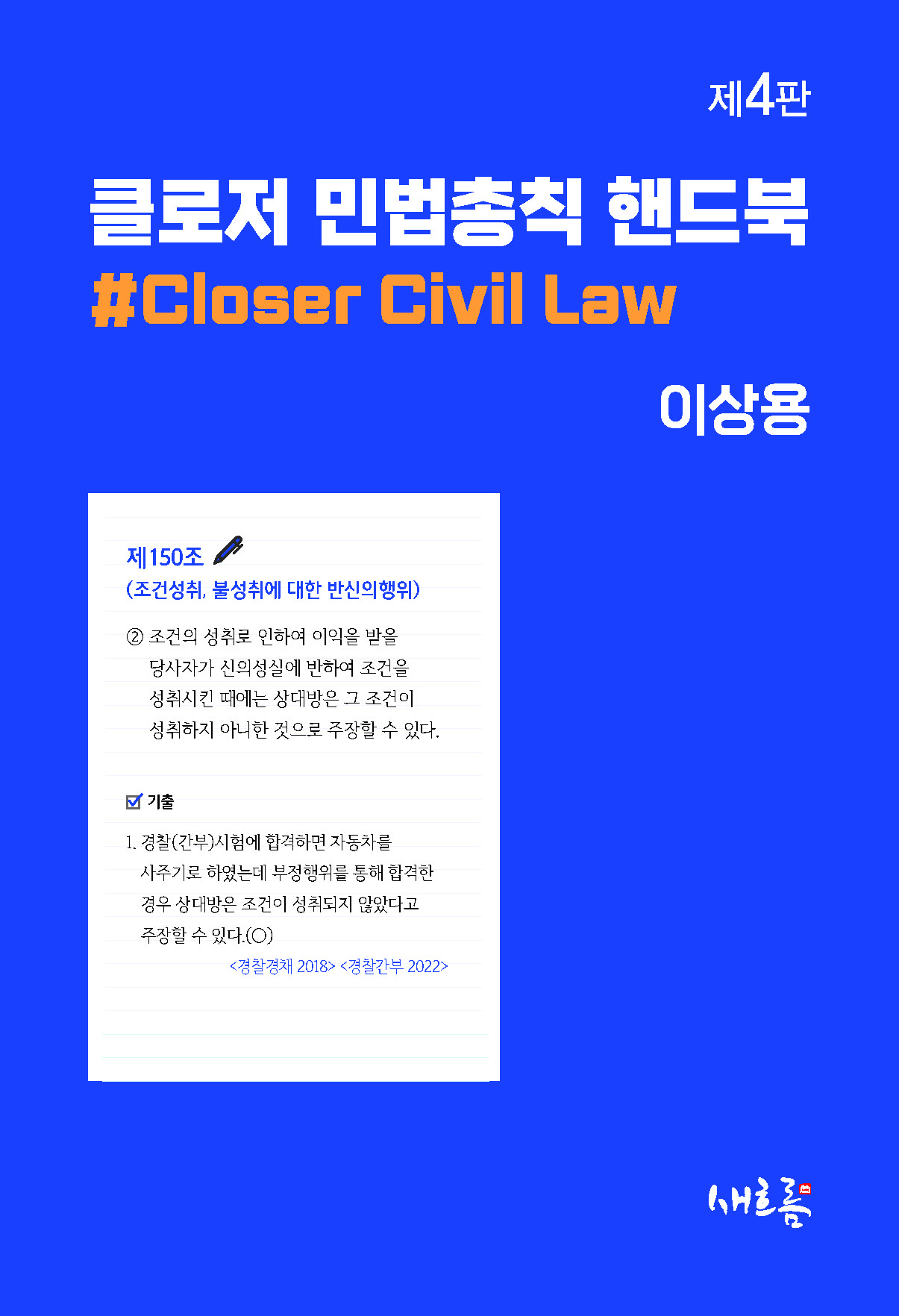 제4판

클로저 민법총칙 핸드북

#Closer Civil Law

이상용

제150조

(조건성취, 불성취에 대한 반신의행위)

② 조건의 성취로 인하여 이익을 받을 당사자가 신의성실에 반하여 조건을 성취시킨 때에는 상대방은 그 조건이 성취하지 아니한 것으로 주장할 수 있다.

☑ 기출

1. 경찰(간부)시험에 합격하면 자동차를 사주기로 하였는데 부정행위를 통해 합격한 경우 상대방은 조건이 성취되지 않았다고 주장할 수 있다.(○)

<경찰경채 2018> <경찰간부 2022>

새흐름